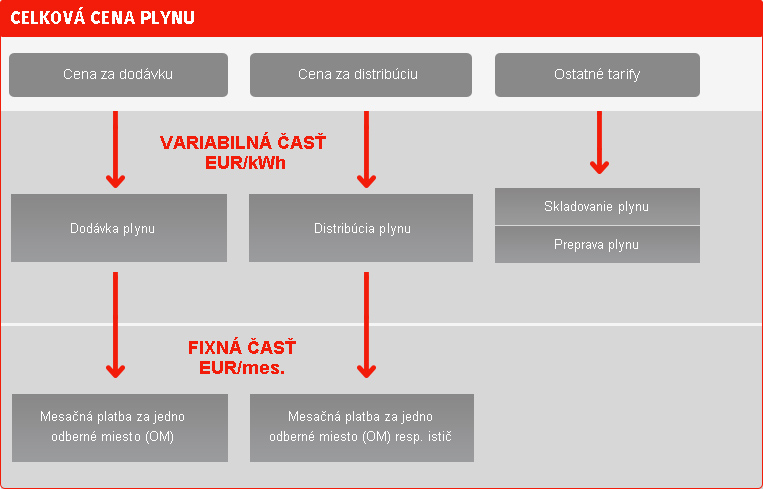 CELKOVÁ CENA PLYNU

Cena za dodávku

Cena za distribúciu

Ostatné tarify

VARIABILNÁ ČASŤ
EUR/kWh

Dodávka plynu

Distribúcia plynu

Skladovanie plynu

Preprava plynu

FIXNÁ ČASŤ
EUR/mes.

Mesačná platba za jedno odberné miesto (OM)

Mesačná platba za jedno odberné miesto (OM) resp. istič